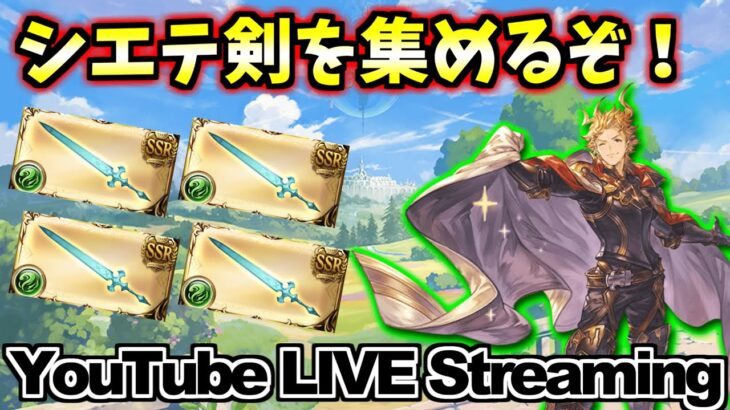 シエテ剣を集めるぞ！

SSR
SSR
SSR
SSR

YouTube LIVE Streaming